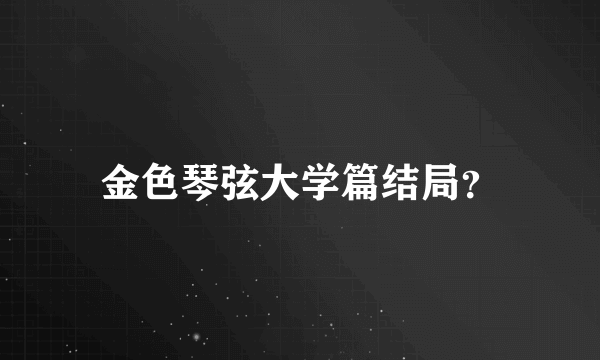 金色琴弦大学篇结局?